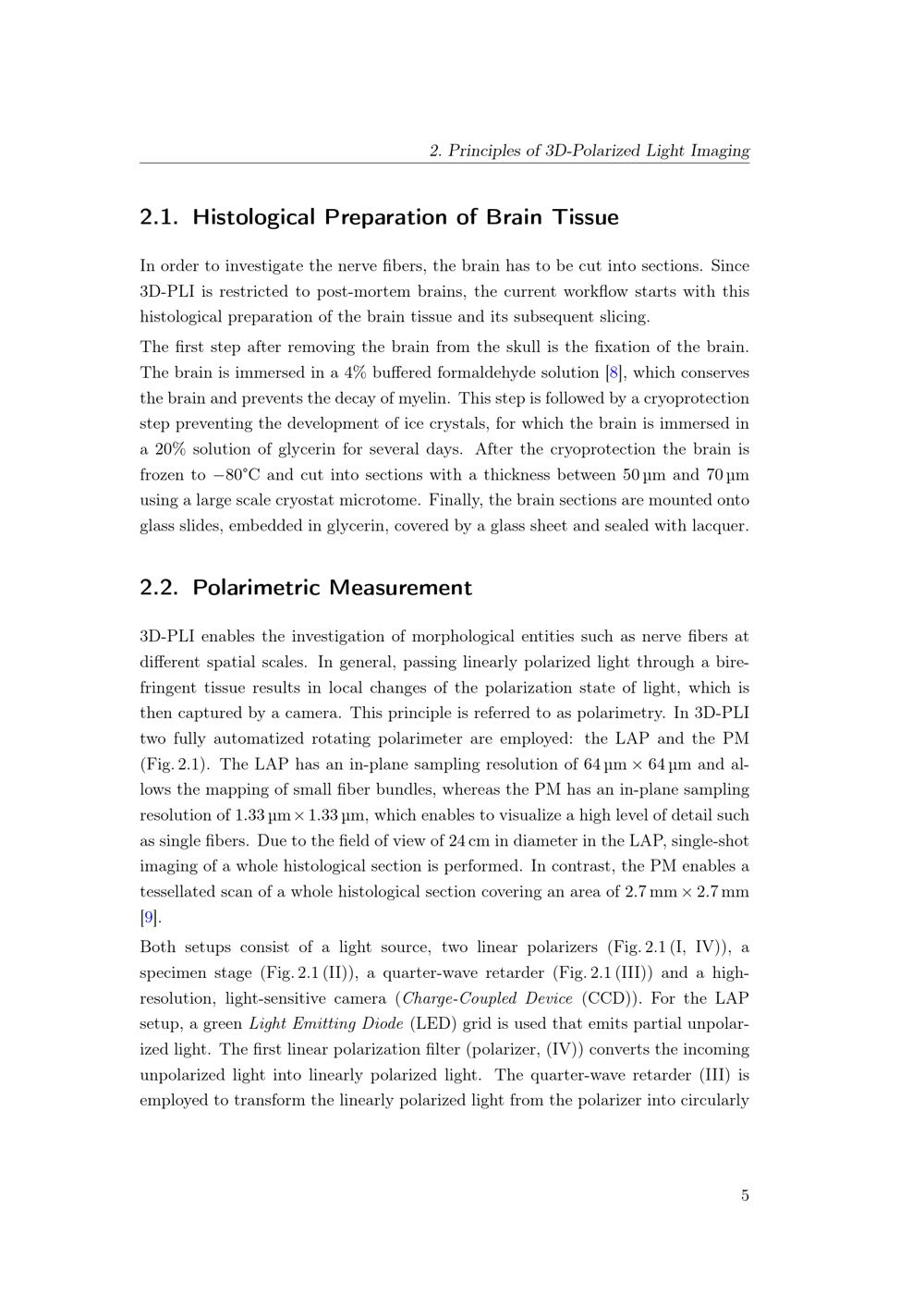 2. Principles of 3D-Polarized Light Imaging

2.1. Histological Preparation of Brain Tissue

In order to investigate the nerve fibers, the brain has to be cut into sections. Since 3D-PLI is restricted to post-mortem brains, the current workflow starts with this histological preparation of the brain tissue and its subsequent slicing.

The first step after removing the brain from the skull is the fixation of the brain. The brain is immersed in a 4% buffered formaldehyde solution [8], which conserves the brain and prevents the decay of myelin. This step is followed by a cryoprotection step preventing the development of ice crystals, for which the brain is immersed in a 20% solution of glycerin for several days. After the cryoprotection the brain is frozen to −80°C and cut into sections with a thickness between 50 µm and 70 µm using a large scale cryostat microtome. Finally, the brain sections are mounted onto glass slides, embedded in glycerin, covered by a glass sheet and sealed with lacquer.

2.2. Polarimetric Measurement

3D-PLI enables the investigation of morphological entities such as nerve fibers at different spatial scales. In general, passing linearly polarized light through a birefringent tissue results in local changes of the polarization state of light, which is then captured by a camera. This principle is referred to as polarimetry. In 3D-PLI two fully automatized rotating polarimeter are employed: the LAP and the PM (Fig. 2.1). The LAP has an in-plane sampling resolution of 64 µm × 64 µm and allows the mapping of small fiber bundles, whereas the PM has an in-plane sampling resolution of 1.33 µm × 1.33 µm, which enables to visualize a high level of detail such as single fibers. Due to the field of view of 24 cm in diameter in the LAP, single-shot imaging of a whole histological section is performed. In contrast, the PM enables a tessellated scan of a whole histological section covering an area of 2.7 mm × 2.7 mm [9].

Both setups consist of a light source, two linear polarizers (Fig. 2.1 (I, IV)), a specimen stage (Fig. 2.1 (II)), a quarter-wave retarder (Fig. 2.1 (III)) and a high-resolution, light-sensitive camera (Charge-Coupled Device (CCD)). For the LAP setup, a green Light Emitting Diode (LED) grid is used that emits partial unpolarized light. The first linear polarization filter (polarizer, (IV)) converts the incoming unpolarized light into linearly polarized light. The quarter-wave retarder (III) is employed to transform the linearly polarized light from the polarizer into circularly

5